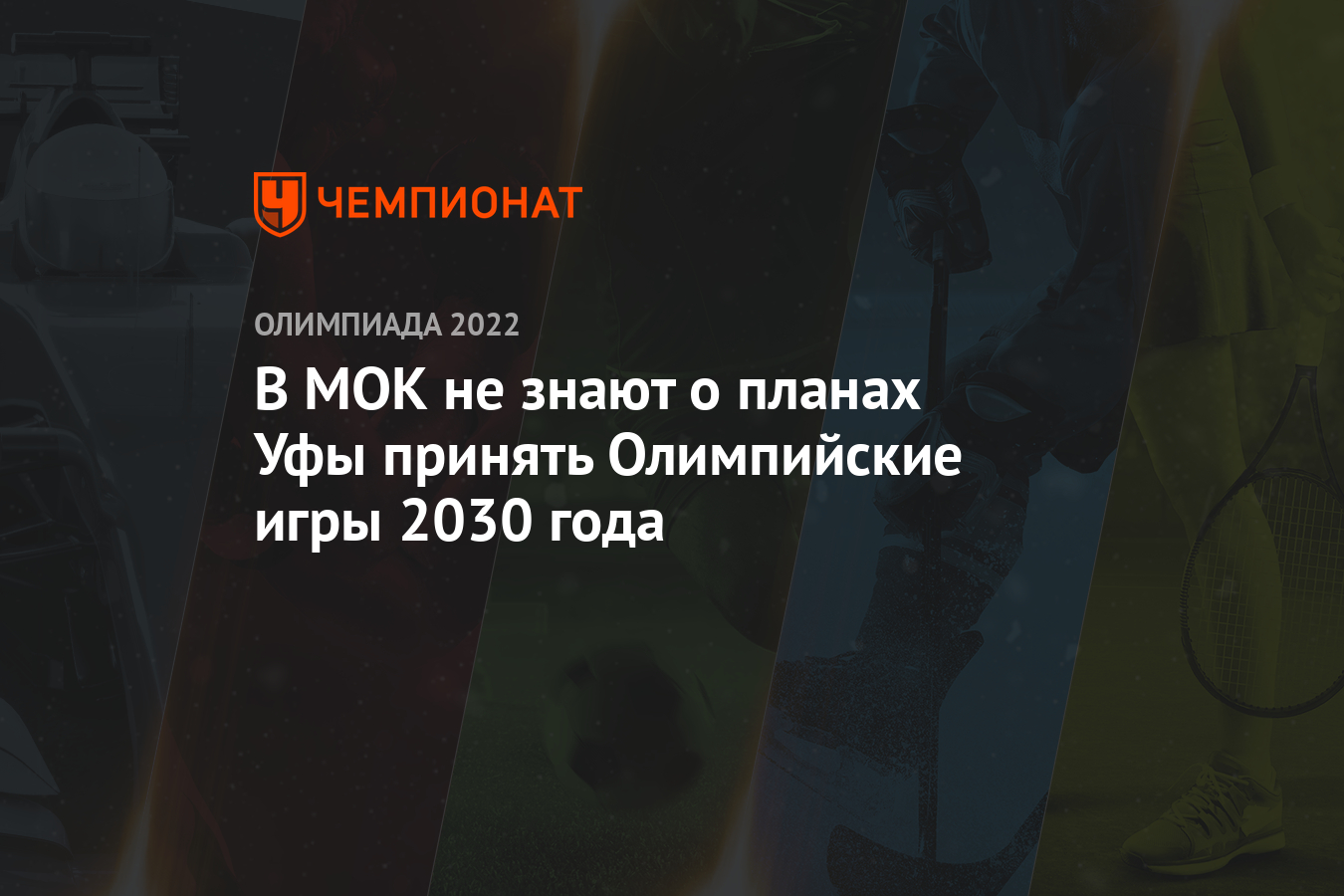 ЧЕМПИОНАТ

ОЛИМПИАДА 2022

В МОК не знают о планах Уфы принять Олимпийские игры 2030 года